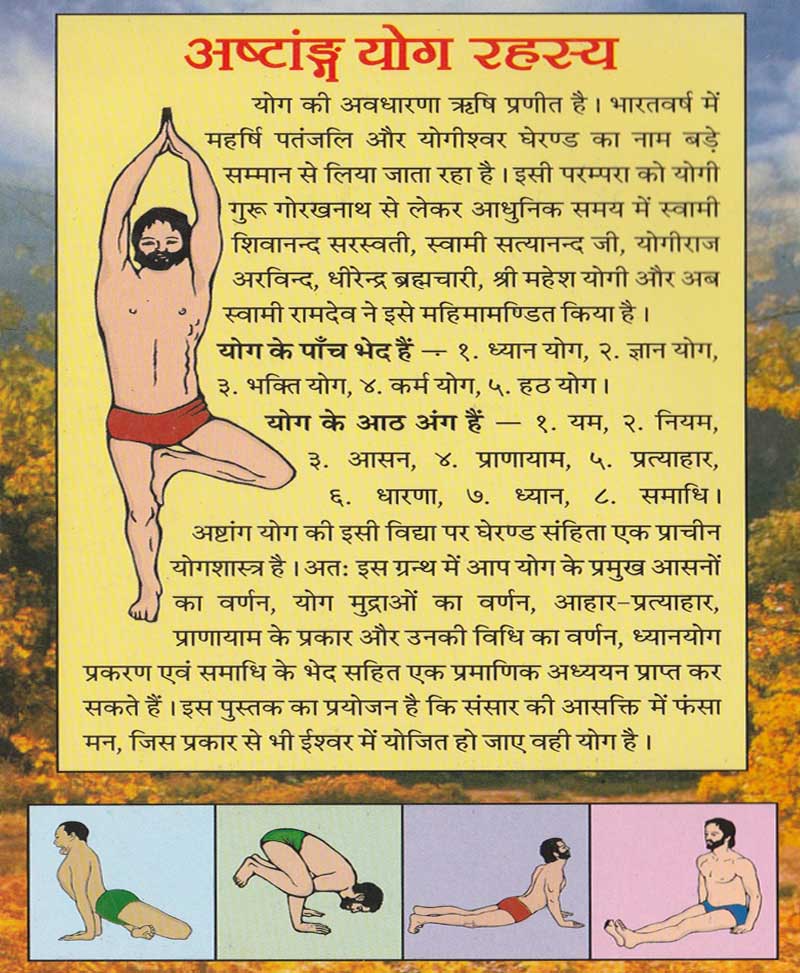 अष्टांङ्ग योग रहस्य

योग की अवधारणा ऋषि प्रणीत है। भारतवर्ष में महर्षि पतंजलि और योगीश्वर घेरण्ड का नाम बड़े सम्मान से लिया जाता रहा है। इसी परम्परा को योगी गुरू गोरखनाथ से लेकर आधुनिक समय में स्वामी शिवानन्द सरस्वती, स्वामी सत्यानन्द जी, योगीराज अरविन्द, धीरेन्द्र ब्रह्मचारी, श्री महेश योगी और अब स्वामी रामदेव ने इसे महिमामण्डित किया है।

योग के पाँच भेद हैं — १. ध्यान योग, २. ज्ञान योग, ३. भक्ति योग, ४. कर्म योग, ५. हठ योग।

योग के आठ अंग हैं — १. यम, २. नियम, ३. आसन, ४. प्राणायाम, ५. प्रत्याहार, ६. धारणा, ७. ध्यान, ८. समाधि।

अष्टांग योग की इसी विद्या पर घेरण्ड संहिता एक प्राचीन योगशास्त्र है। अतः इस ग्रन्थ में आप योग के प्रमुख आसनों का वर्णन, योग मुद्राओं का वर्णन, आहार-प्रत्याहार, प्राणायाम के प्रकार और उनकी विधि का वर्णन, ध्यानयोग प्रकरण एवं समाधि के भेद सहित एक प्रमाणिक अध्ययन प्राप्त कर सकते हैं। इस पुस्तक का प्रयोजन है कि संसार की आसक्ति में फंसा मन, जिस प्रकार से भी ईश्वर में योजित हो जाए वही योग है।